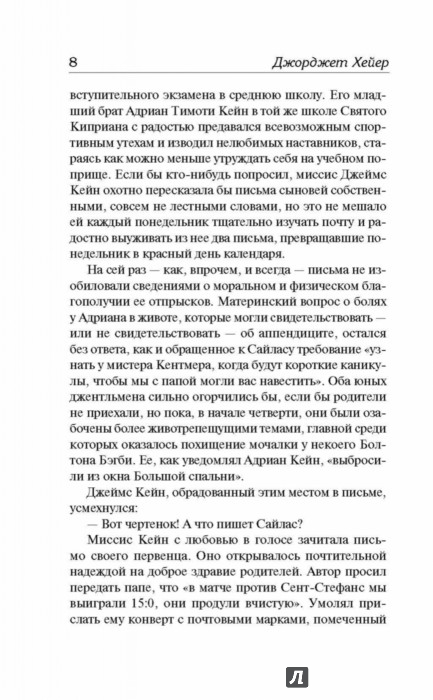 8 Джорджет Хейер

вступительного экзамена в среднюю школу. Его младший брат Адриан Тимоти Кейн в той же школе Святого Киприана с радостью предавался всевозможным спортивным утехам и изводил нелюбимых наставников, стараясь как можно меньше утруждать себя на учебном поприще. Если бы кто-нибудь попросил, миссис Джеймс Кейн охотно пересказала бы письма сыновей собственными, совсем не лестными словами, но это не мешало ей каждый понедельник тщательно изучать почту и радостно выуживать из нее два письма, превращавшие понедельник в красный день календаря.

На сей раз — как, впрочем, и всегда — письма не изобиловали сведениями о моральном и физическом благополучии ее отпрысков. Материнский вопрос о болях у Адриана в животе, которые могли свидетельствовать — или не свидетельствовать — об аппендиците, остался без ответа, как и обращенное к Сайласу требование «узнать у мистера Кентмера, когда будут короткие каникулы, чтобы мы с папой могли вас навестить». Оба юных джентльмена сильно огорчились бы, если бы родители не приехали, но пока, в начале четверти, они были озабочены более животрепещущими темами, главной среди которых оказалось похищение мочалки у некоего Болтона Бэгби. Ее, как уведомлял Адриан Кейн, «выбросили из окна Большой спальни».

Джеймс Кейн, обрадованный этим местом в письме, усмехнулся:

— Вот чертенок! А что пишет Сайлас?

Миссис Кейн с любовью в голосе зачитала письмо своего первенца. Оно открывалось почтительной надеждой на доброе здравие родителей. Автор просил передать папе, что «в матче против Сент-Стефанс мы выиграли 15:0, они продули вчистую». Умолял прислать ему конверт с почтовыми марками, помеченный

Л